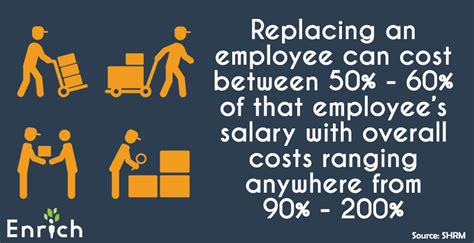 Replacing an employee can cost between 50% - 60% of that employee's salary with overall costs ranging anywhere from 90% - 200%

Enrich

Source: SHRM